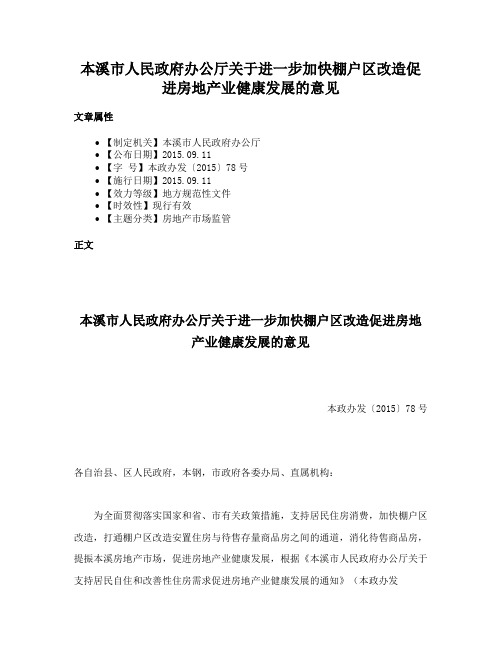 本溪市人民政府办公厅关于进一步加快棚户区改造促进房地产业健康发展的意见

文章属性

- 【制定机关】本溪市人民政府办公厅
- 【公布日期】2015.09.11
- 【字　号】本政办发〔2015〕78号
- 【施行日期】2015.09.11
- 【效力等级】地方规范性文件
- 【时效性】现行有效
- 【主题分类】房地产市场监管

正文

本溪市人民政府办公厅关于进一步加快棚户区改造促进房地产业健康发展的意见

本政办发〔2015〕78号

各自治县、区人民政府，本钢，市政府各委办局、直属机构：

为全面贯彻落实国家和省、市有关政策措施，支持居民住房消费，加快棚户区改造，打通棚户区改造安置住房与待售存量商品房之间的通道，消化待售商品房，提振本溪房地产市场，促进房地产业健康发展，根据《本溪市人民政府办公厅关于支持居民自住和改善性住房需求促进房地产业健康发展的通知》（本政办发